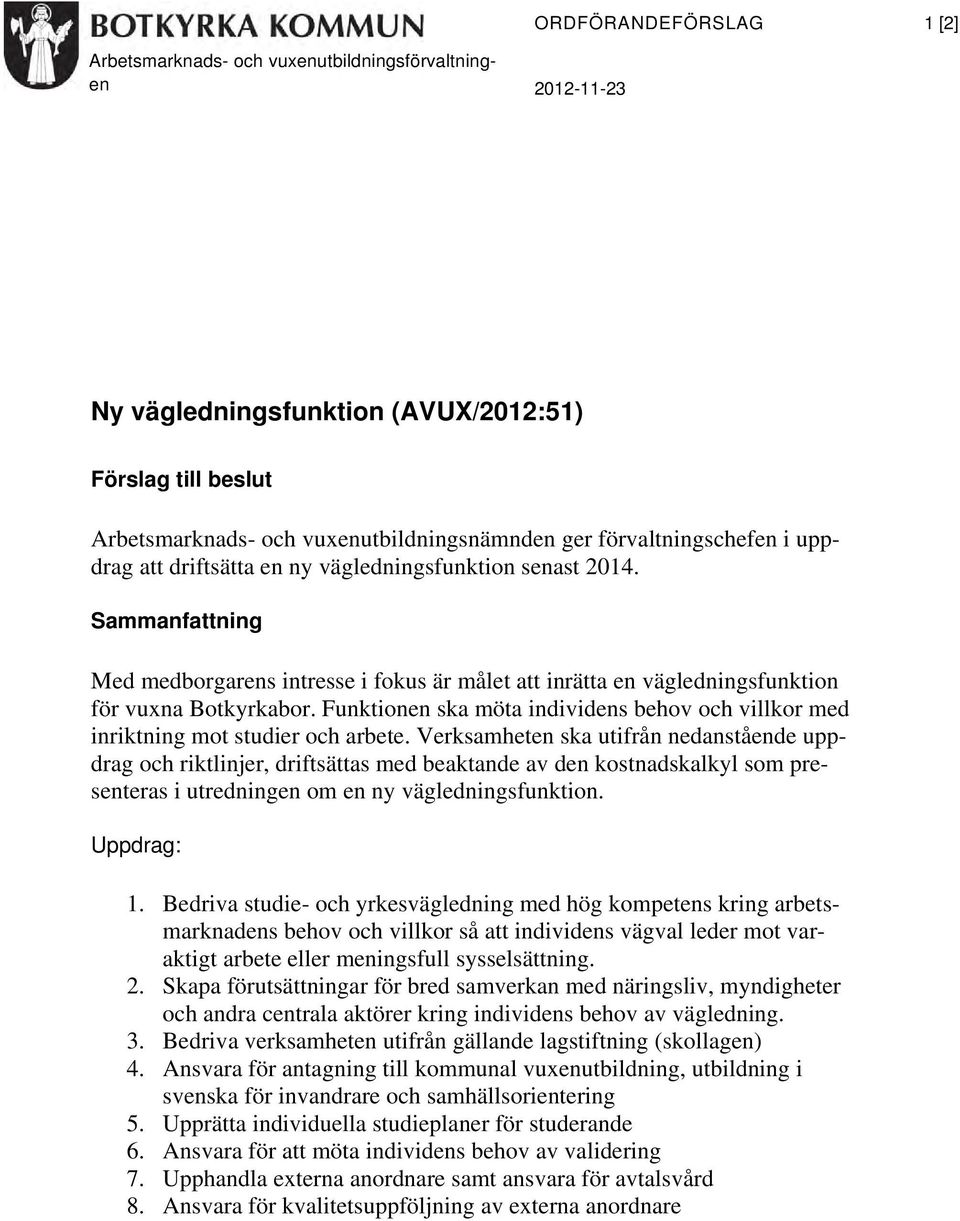 BOTKYRKA KOMMUN
Arbetsmarknads- och vuxenutbildningsförvaltningen

ORDFÖRANDEFÖRSLAG

1 [2]

2012-11-23

Ny vägledningsfunktion (AVUX/2012:51)

Förslag till beslut

Arbetsmarknads- och vuxenutbildningsnämnden ger förvaltningschefen i uppdrag att driftsätta en ny vägledningsfunktion senast 2014.

Sammanfattning

Med medborgarens intresse i fokus är målet att inrätta en vägledningsfunktion för vuxna Botkyrkabor. Funktionen ska möta individens behov och villkor med inriktning mot studier och arbete. Verksamheten ska utifrån nedanstående uppdrag och riktlinjer, driftsättas med beaktande av den kostnadskalkyl som presenteras i utredningen om en ny vägledningsfunktion.

Uppdrag:

1. Bedriva studie- och yrkesvägledning med hög kompetens kring arbetsmarknadens behov och villkor så att individens vägval leder mot varaktigt arbete eller meningsfull sysselsättning.
2. Skapa förutsättningar för bred samverkan med näringsliv, myndigheter och andra centrala aktörer kring individens behov av vägledning.
3. Bedriva verksamheten utifrån gällande lagstiftning (skollagen)
4. Ansvara för antagning till kommunal vuxenutbildning, utbildning i svenska för invandrare och samhällsorientering
5. Upprätta individuella studieplaner för studerande
6. Ansvara för att möta individens behov av validering
7. Upphandla externa anordnare samt ansvara för avtalsvård
8. Ansvara för kvalitetsuppföljning av externa anordnare